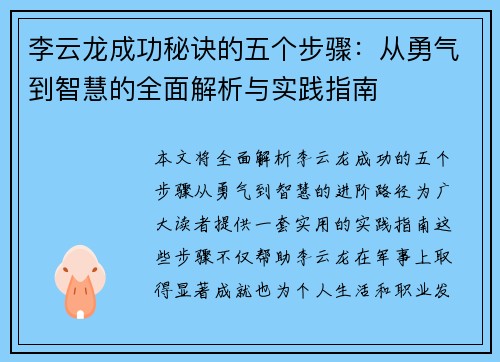 李云龙成功秘诀的五个步骤：从勇气到智慧的全面解析与实践指南

本文将全面解析李云龙成功的五个步骤从勇气到智慧的进阶路径为广大读者提供一套实用的实践指南这些步骤不仅帮助李云龙在军事上取得显著成就也为个人生活和职业发